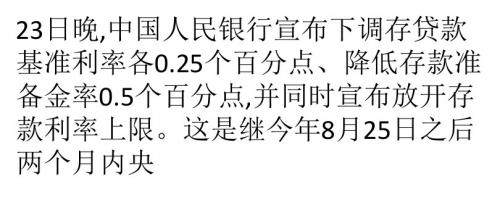 23日晚,中国人民银行宣布下调存贷款基准利率各0.25个百分点、降低存款准备金率0.5个百分点,并同时宣布放开存款利率上限。这是继今年8月25日之后两个月内央